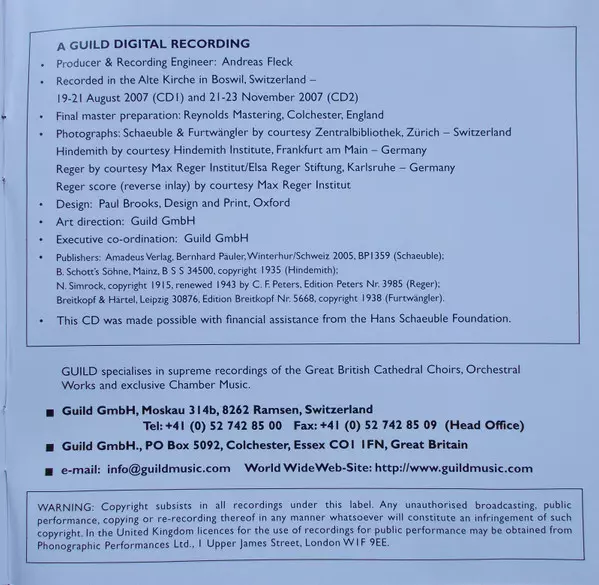 A GUILD DIGITAL RECORDING

• Producer & Recording Engineer: Andreas Fleck
• Recorded in the Alte Kirche in Boswil, Switzerland – 19-21 August 2007 (CD1) and 21-23 November 2007 (CD2)
• Final master preparation: Reynolds Mastering, Colchester, England
• Photographs: Schaeuble & Furtwängler by courtesy Zentralbibliothek, Zürich – Switzerland
Hindemith by courtesy Hindemith Institute, Frankfurt am Main – Germany
Reger by courtesy Max Reger Institut/Elsa Reger Stiftung, Karlsruhe – Germany
Reger score (reverse inlay) by courtesy Max Reger Institut
• Design: Paul Brooks, Design and Print, Oxford
• Art direction: Guild GmbH
• Executive co-ordination: Guild GmbH
• Publishers: Amadeus Verlag, Bernhard Päuler, Winterhur/Schweiz 2005, BP1359 (Schaeuble); B. Schott's Söhne, Mainz, B S S 34500, copyright 1935 (Hindemith); N. Simrock, copyright 1915, renewed 1943 by C. F. Peters, Edition Peters Nr. 3985 (Reger); Breitkopf & Härtel, Leipzig 30876, Edition Breitkopf Nr. 5668, copyright 1938 (Furtwängler).
• This CD was made possible with financial assistance from the Hans Schaeuble Foundation.

GUILD specialises in supreme recordings of the Great British Cathedral Choirs, Orchestral Works and exclusive Chamber Music.

■ Guild GmbH, Moskau 314b, 8262 Ramsen, Switzerland
Tel: +41 (0) 52 742 85 00 Fax: +41 (0) 52 742 85 09 (Head Office)
■ Guild GmbH., PO Box 5092, Colchester, Essex CO1 1FN, Great Britain
■ e-mail: info@guildmusic.com World WideWeb-Site: http://www.guildmusic.com

WARNING: Copyright subsists in all recordings under this label. Any unauthorised broadcasting, public performance, copying or re-recording thereof in any manner whatsoever will constitute an infringement of such copyright. In the United Kingdom licences for the use of recordings for public performance may be obtained from Phonographic Performances Ltd., 1 Upper James Street, London W1F 9EE.